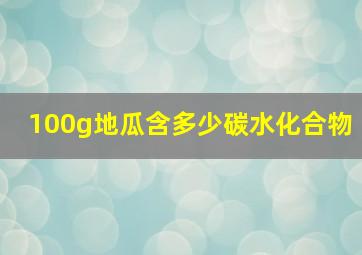 100g地瓜含多少碳水化合物